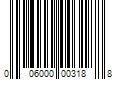 0 06000 00318 8